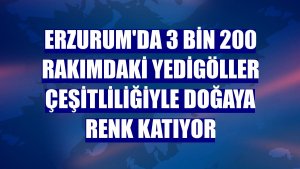 ERZURUM'DA 3 BİN 200 RAKIMDAKİ YEDİGÖLLER ÇEŞİTLİLİĞİYLE DOĞAYA RENK KATIYOR